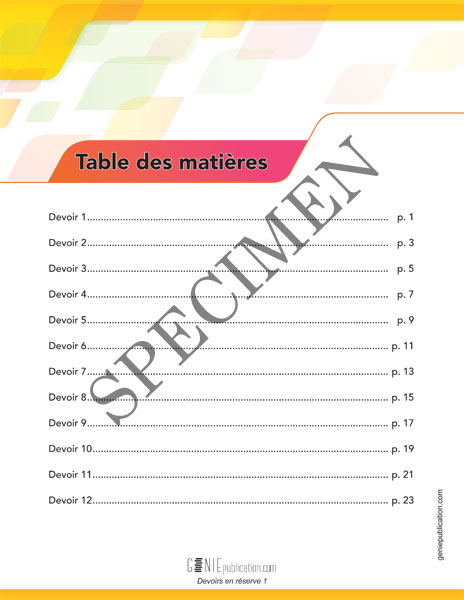 Table des matières

Devoir 1 p. 1
Devoir 2 p. 3
Devoir 3 p. 5
Devoir 4 p. 7
Devoir 5 p. 9
Devoir 6 p. 11
Devoir 7 p. 13
Devoir 8 p. 15
Devoir 9 p. 17
Devoir 10 p. 19
Devoir 11 p. 21
Devoir 12 p. 23

geniepublication.com

GENIEpublication.com
Devoirs en réserve 1

SPECIMEN